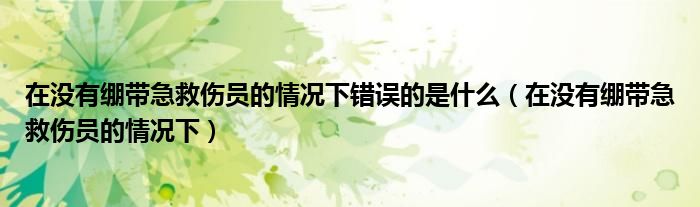 在没有绷带急救伤员的情况下错误的是什么（在没有绷带急救伤员的情况下）